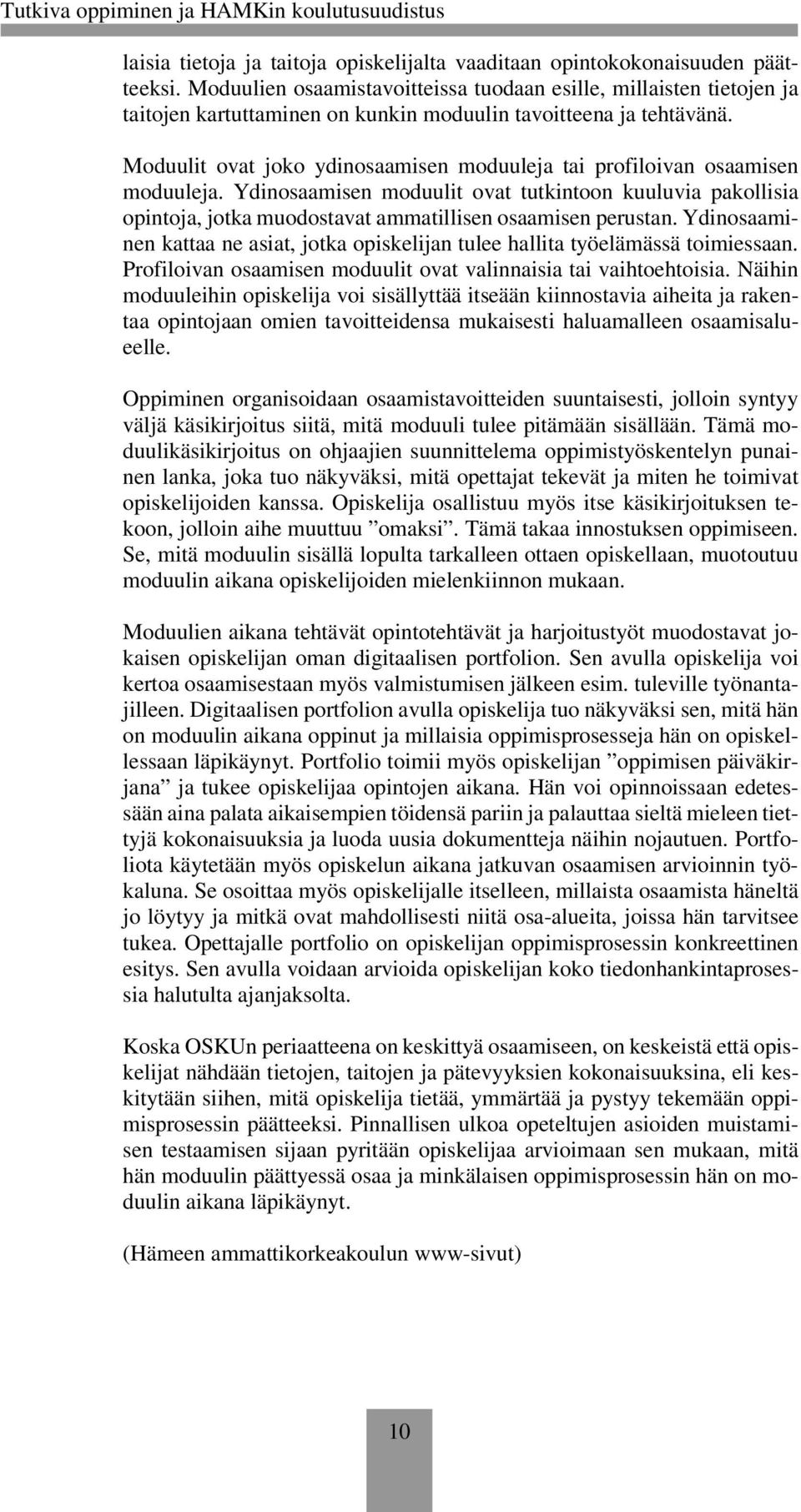 Tutkiva oppiminen ja HAMKin koulutusuudistus

laisia tietoja ja taitoja opiskelijalta vaaditaan opintokokonaisuuden päätteeksi. Moduulien osaamistavoitteissa tuodaan esille, millaisten tietojen ja taitojen kartuttaminen on kunkin moduulin tavoitteena ja tehtävänä.

Moduulit ovat joko ydinosaamisen moduuleja tai profiloivan osaamisen moduuleja. Ydinosaamisen moduulit ovat tutkintoon kuuluvia pakollisia opintoja, jotka muodostavat ammatillisen osaamisen perustan. Ydinosaaminen kattaa ne asiat, jotka opiskelijan tulee hallita työelämässä toimiessaan. Profiloivan osaamisen moduulit ovat valinnaisia tai vaihtoehtoisia. Näihin moduuleihin opiskelija voi sisällyttää itseään kiinnostavia aiheita ja rakentaa opintojaan omien tavoitteidensa mukaisesti haluamalleen osaamisalueelle.

Oppiminen organisoidaan osaamistavoitteiden suuntaisesti, jolloin syntyy väljä käsikirjoitus siitä, mitä moduuli tulee pitämään sisällään. Tämä moduulikäsikirjoitus on ohjaajien suunnittelema oppimistyöskentelyn punainen lanka, joka tuo näkyväksi, mitä opettajat tekevät ja miten he toimivat opiskelijoiden kanssa. Opiskelija osallistuu myös itse käsikirjoituksen tekoon, jolloin aihe muuttuu ”omaksi”. Tämä takaa innostuksen oppimiseen. Se, mitä moduulin sisällä lopulta tarkalleen ottaen opiskellaan, muotoutuu moduulin aikana opiskelijoiden mielenkiinnon mukaan.

Moduulien aikana tehtävät opintotehtävät ja harjoitustyöt muodostavat jokaisen opiskelijan oman digitaalisen portfolion. Sen avulla opiskelija voi kertoa osaamisestaan myös valmistumisen jälkeen esim. tuleville työnantajilleen. Digitaalisen portfolion avulla opiskelija tuo näkyväksi sen, mitä hän on moduulin aikana oppinut ja millaisia oppimisprosesseja hän on opiskellessaan läpikäynyt. Portfolio toimii myös opiskelijan ”oppimisen päiväkirjana” ja tukee opiskelijaa opintojen aikana. Hän voi opinnoissaan edetessään aina palata aikaisempien töidensä pariin ja palauttaa sieltä mieleen tiettyjä kokonaisuuksia ja luoda uusia dokumentteja näihin nojautuen. Portfoliota käytetään myös opiskelun aikana jatkuvan osaamisen arvioinnin työkaluna. Se osoittaa myös opiskelijalle itselleen, millaista osaamista häneltä jo löytyy ja mitkä ovat mahdollisesti niitä osa-alueita, joissa hän tarvitsee tukea. Opettajalle portfolio on opiskelijan oppimisprosessin konkreettinen esitys. Sen avulla voidaan arvioida opiskelijan koko tiedonhankintaprosessia halutulta ajanjaksolta.

Koska OSKUn periaatteena on keskittyä osaamiseen, on keskeistä että opiskelijat nähdään tietojen, taitojen ja pätevyyksien kokonaisuuksina, eli keskitytään siihen, mitä opiskelija tietää, ymmärtää ja pystyy tekemään oppimisprosessin päätteeksi. Pinnallisen ulkoa opeteltujen asioiden muistamisen testaamisen sijaan pyritään opiskelijaa arvioimaan sen mukaan, mitä hän moduulin päättyessä osaa ja minkälaisen oppimisprosessin hän on moduulin aikana läpikäynyt.

(Hämeen ammattikorkeakoulun www-sivut)

10